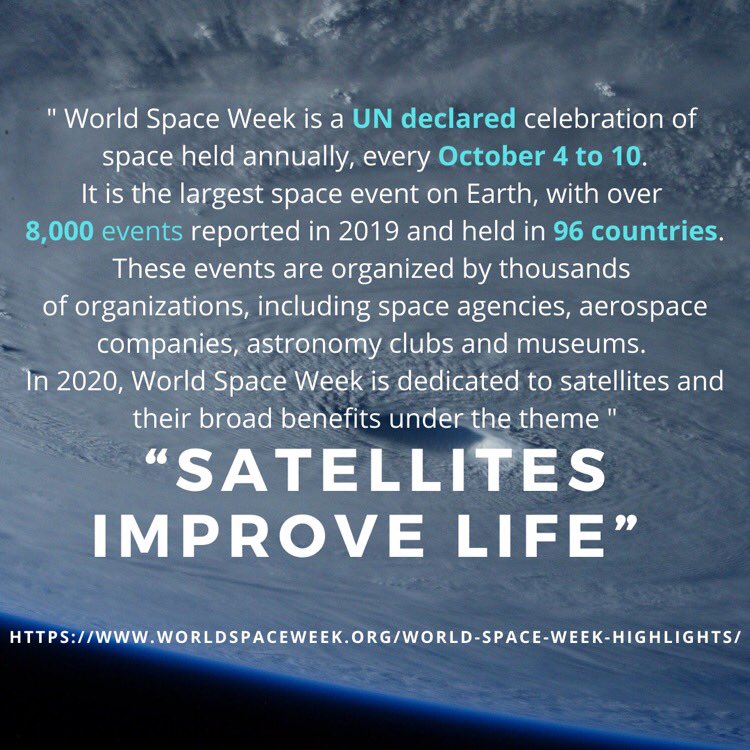 " World Space Week is a UN declared celebration of space held annually, every October 4 to 10. It is the largest space event on Earth, with over 8,000 events reported in 2019 and held in 96 countries. These events are organized by thousands of organizations, including space agencies, aerospace companies, astronomy clubs and museums. In 2020, World Space Week is dedicated to satellites and their broad benefits under the theme "

“SATELLITES IMPROVE LIFE”

HTTPS://WWW.WORLDSPACEWEEK.ORG/WORLD-SPACE-WEEK-HIGHLIGHTS/